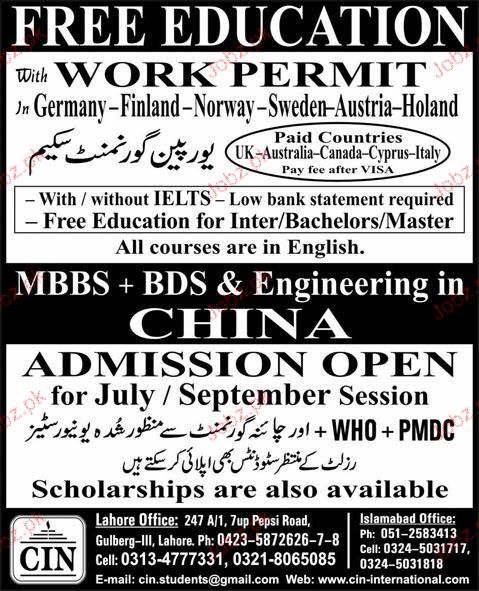 FREE EDUCATION

With WORK PERMIT

In Germany-Finland-Norway-Sweden-Austria-Holand

یورپین گورنمنٹ سکیم

Paid Countries
UK-Australia-Canada-Cyprus-Italy
Pay fee after VISA

- With / without IELTS - Low bank statement required
- Free Education for Inter/Bachelors/Master

All courses are in English.

MBBS + BDS & Engineering in

CHINA

ADMISSION OPEN

for July / September Session

WHO + PMDC + اور چائنہ گورنمنٹ سے منظور شدہ یونیورسٹیز

رزلٹ کے منتظر سٹوڈنٹس بھی اپلائی کر سکتے ہیں

Scholarships are also available

CIN

Lahore Office: 247 A/1, 7up Pepsi Road, Gulberg-III, Lahore. Ph: 0423-5872626-7-8
Cell: 0313-4777331, 0321-8065085

Islamabad Office:
Ph: 051-2583413
Cell: 0324-5031717, 0324-5031818

E-mail: cin.students@gmail.com Web: www.cin-international.com

Jobz.pk